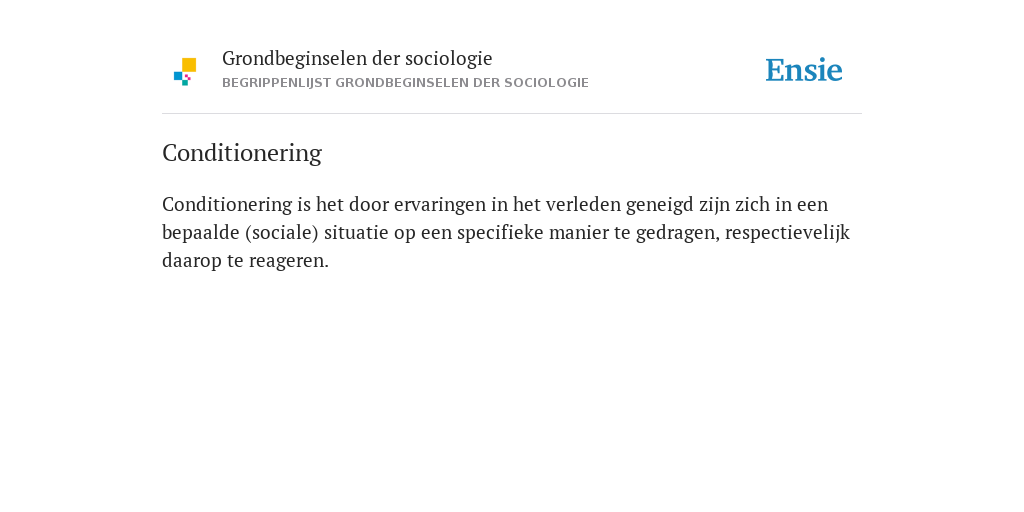 Grondbeginselen der sociologie
BEGRIPPENLIJST GRONDBEGINSELEN DER SOCIOLOGIE

Ensie

Conditionering

Conditionering is het door ervaringen in het verleden geneigd zijn zich in een bepaalde (sociale) situatie op een specifieke manier te gedragen, respectievelijk daarop te reageren.